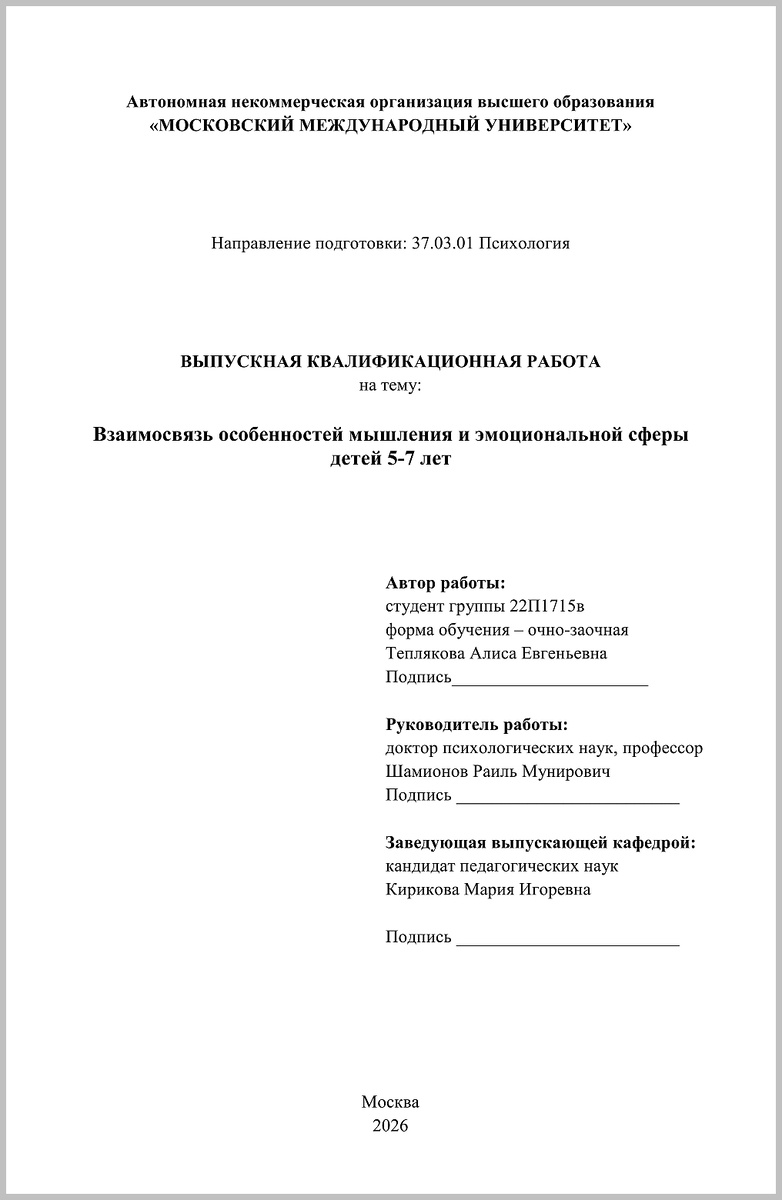 Автономная некоммерческая организация высшего образования
«МОСКОВСКИЙ МЕЖДУНАРОДНЫЙ УНИВЕРСИТЕТ»

Направление подготовки: 37.03.01 Психология

ВЫПУСКНАЯ КВАЛИФИКАЦИОННАЯ РАБОТА
на тему:

Взаимосвязь особенностей мышления и эмоциональной сферы детей 5-7 лет

Автор работы:
студент группы 22П1715в
форма обучения – очно-заочная
Теплякова Алиса Евгеньевна
Подпись______________________

Руководитель работы:
доктор психологических наук, профессор
Шамионов Раиль Мунирович
Подпись _________________________

Заведующая выпускающей кафедрой:
кандидат педагогических наук
Кирикова Мария Игоревна

Подпись _________________________

Москва
2026